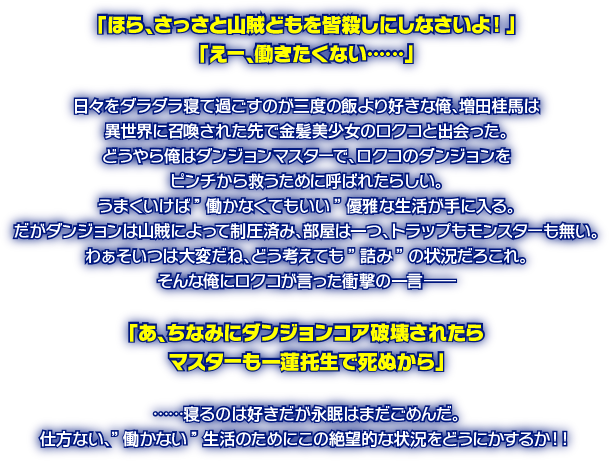 「ほら、さっさと山賊どもを皆殺しにしなさいよ！」
「えー、働きたくない……」

日々をダラダラ寝て過ごすのが三度の飯より好きな俺、増田桂馬は異世界に召喚された先で金髪美少女のロクコと出会った。
どうやら俺はダンジョンマスターで、ロクコのダンジョンをピンチから救うために呼ばれたらしい。
うまくいけば”働かなくてもいい”優雅な生活が手に入る。
だがダンジョンは山賊によって制圧済み、部屋は一つ、トラップもモンスターも無い。
わぁそいつは大変だね、どう考えても”詰み”の状況だろこれ。
そんな俺にロクコが言った衝撃の一言――

「あ、ちなみにダンジョンコア破壊されたらマスターも一蓮托生で死ぬから」

……寝るのは好きだが永眠はまだごめんだ。
仕方ない、”働かない”生活のためにこの絶望的な状況をどうにかするか！！